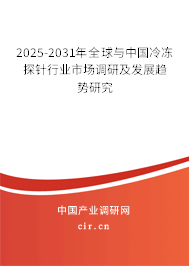 2025-2031年全球与中国冷冻探针行业市场调研及发展趋势研究

中国产业调研网

cir.cn